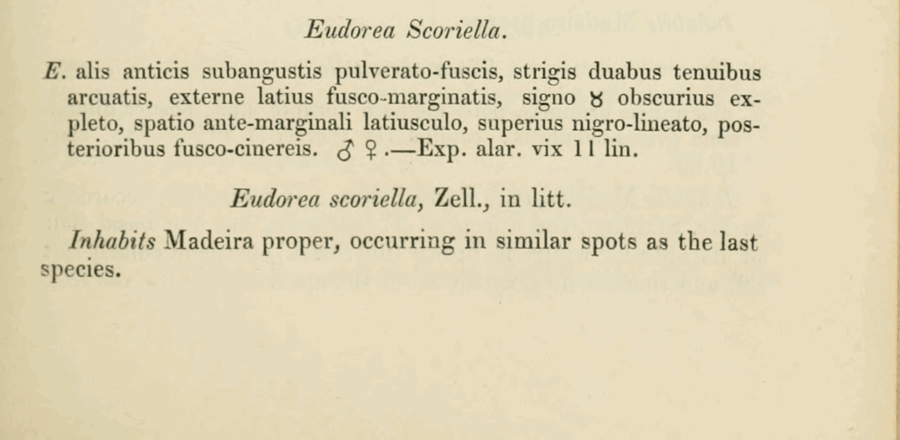 Eudorea Scoriella.

E. alis anticis subangustis pulverato-fuscis, strigis duabus tenuibus arcuatis, externe latius fusco-marginatis, signo ♉ obscurius expleto, spatio ante-marginali latiusculo, superius nigro-lineato, posterioribus fusco-cinereis. ♂ ♀.—Exp. alar. vix 11 lin.

Eudorea scoriella, Zell., in litt.

Inhabits Madeira proper, occurring in similar spots as the last species.